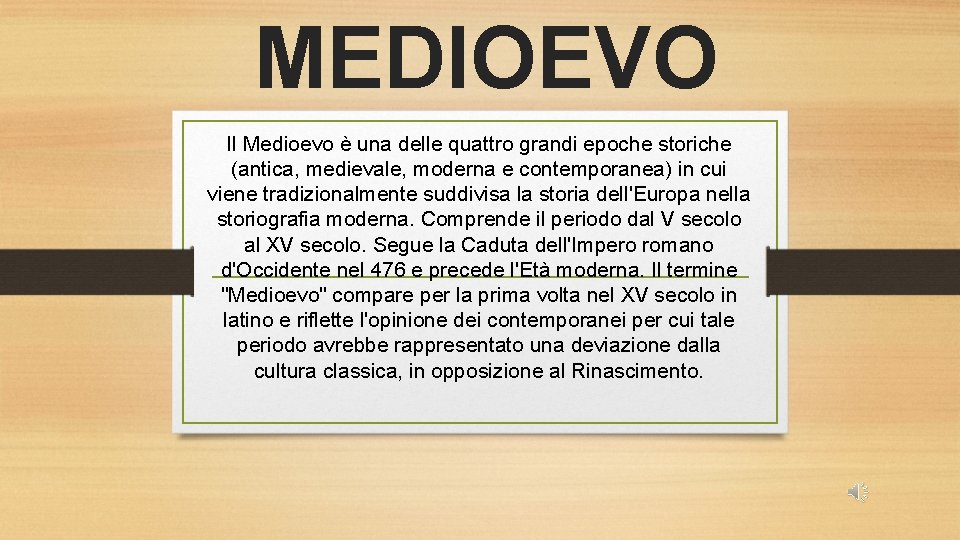 MEDIOEVO

Il Medioevo è una delle quattro grandi epoche storiche (antica, medievale, moderna e contemporanea) in cui viene tradizionalmente suddivisa la storia dell'Europa nella storiografia moderna. Comprende il periodo dal V secolo al XV secolo. Segue la Caduta dell'Impero romano d'Occidente nel 476 e precede l'Età moderna. Il termine "Medioevo" compare per la prima volta nel XV secolo in latino e riflette l'opinione dei contemporanei per cui tale periodo avrebbe rappresentato una deviazione dalla cultura classica, in opposizione al Rinascimento.